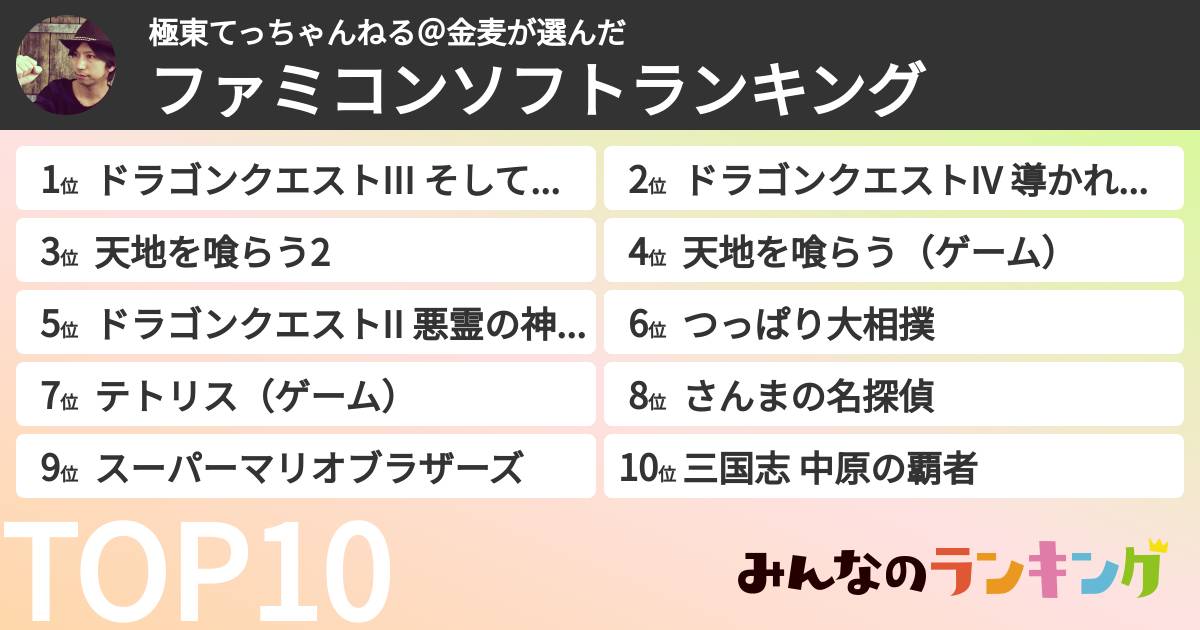 極東てっちゃんねる＠金麦が選んだ
ファミコンソフトランキング

1位 ドラゴンクエストIII そして…
2位 ドラゴンクエストIV 導かれ…
3位 天地を喰らう2
4位 天地を喰らう（ゲーム）
5位 ドラゴンクエストII 悪霊の神…
6位 つっぱり大相撲
7位 テトリス（ゲーム）
8位 さんまの名探偵
9位 スーパーマリオブラザーズ
10位 三国志 中原の覇者

TOP10

みんなのランキング